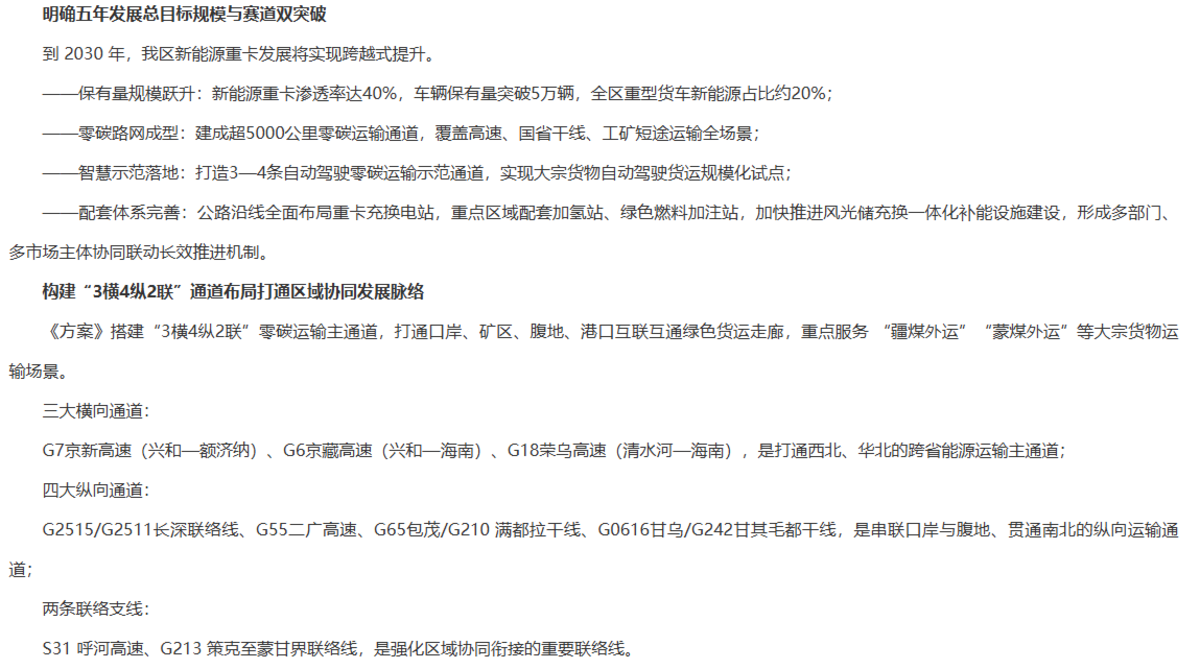 明确五年发展总目标规模与赛道双突破

到2030年，我区新能源重卡发展将实现跨越式提升。

——保有量规模跃升：新能源重卡渗透率达40%，车辆保有量突破5万辆，全区重型货车新能源占比约20%；

——零碳路网成型：建成超5000公里零碳运输通道，覆盖高速、国省干线、工矿短途运输全场景；

——智慧示范落地：打造3—4条自动驾驶零碳运输示范通道，实现大宗货物自动驾驶货运规模化试点；

——配套体系完善：公路沿线全面布局重卡充换电站，重点区域配套加氢站、绿色燃料加注站，加快推进风光储充换一体化补能设施建设，形成多部门、多市场主体协同联动长效推进机制。

构建“3横4纵2联”通道布局打通区域协同发展脉络

《方案》搭建“3横4纵2联”零碳运输主通道，打通口岸、矿区、腹地、港口互联互通绿色货运走廊，重点服务“疆煤外运”“蒙煤外运”等大宗货物运输场景。

三大横向通道：

G7京新高速（兴和—额济纳）、G6京藏高速（兴和—海南）、G18荣乌高速（清水河—海南），是打通西北、华北的跨省能源运输主通道；

四大纵向通道：

G2515/G2511长深联络线、G55二广高速、G65包茂/G210满都拉干线、G0616甘乌/G242甘其毛都干线，是串联口岸与腹地、贯通南北的纵向运输通道；

两条联络支线：

S31呼河高速、G213策克至蒙甘界联络线，是强化区域协同衔接的重要联络线。